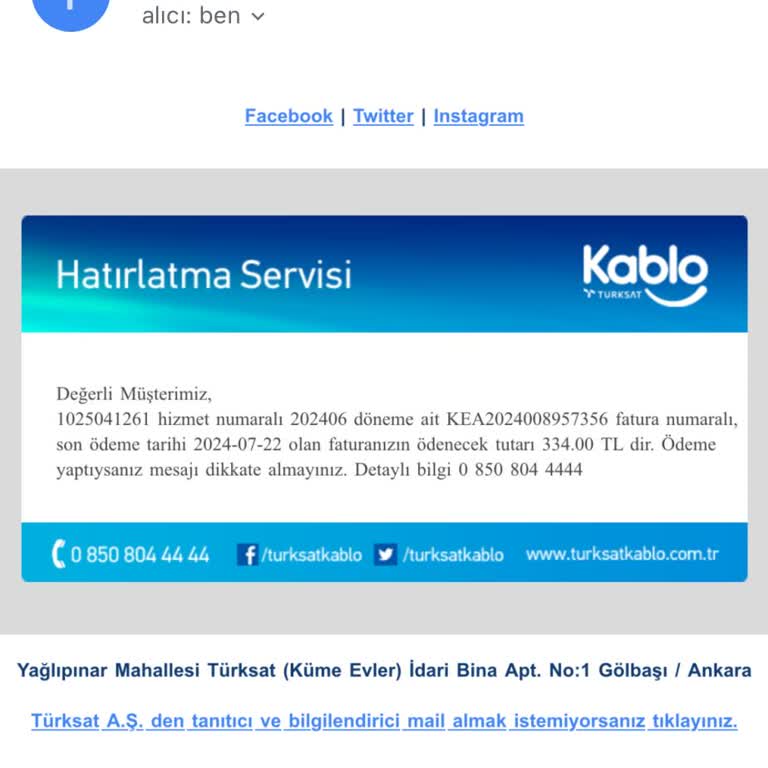 alıcı: ben

Facebook | Twitter | Instagram

Hatırlatma Servisi

Kablo
TURKSAT

Değerli Müşterimiz,
1025041261 hizmet numaralı 202406 döneme ait KEA2024008957356 fatura numaralı, son ödeme tarihi 2024-07-22 olan faturanızın ödenecek tutarı 334.00 TL dir. Ödeme yaptıysanız mesajı dikkate almayınız. Detaylı bilgi 0 850 804 4444

0 850 804 44 44 /turksatkablo /turksatkablo www.turksatkablo.com.tr

Yağlıpınar Mahallesi Türksat (Küme Evler) İdari Bina Apt. No:1 Gölbaşı / Ankara

Türksat A.Ş. den tanıtıcı ve bilgilendirici mail almak istemiyorsanız tıklayınız.